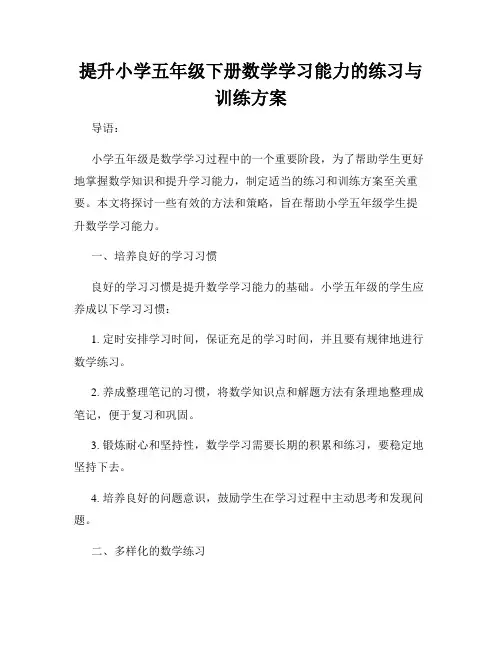 提升小学五年级下册数学学习能力的练习与训练方案

导语：

小学五年级是数学学习过程中的一个重要阶段，为了帮助学生更好地掌握数学知识和提升学习能力，制定适当的练习和训练方案至关重要。本文将探讨一些有效的方法和策略，旨在帮助小学五年级学生提升数学学习能力。

一、培养良好的学习习惯

良好的学习习惯是提升数学学习能力的基础。小学五年级的学生应养成以下学习习惯：

1. 定时安排学习时间，保证充足的学习时间，并且要有规律地进行数学练习。

2. 养成整理笔记的习惯，将数学知识点和解题方法有条理地整理成笔记，便于复习和巩固。

3. 锻炼耐心和坚持性，数学学习需要长期的积累和练习，要稳定地坚持下去。

4. 培养良好的问题意识，鼓励学生在学习过程中主动思考和发现问题。

二、多样化的数学练习